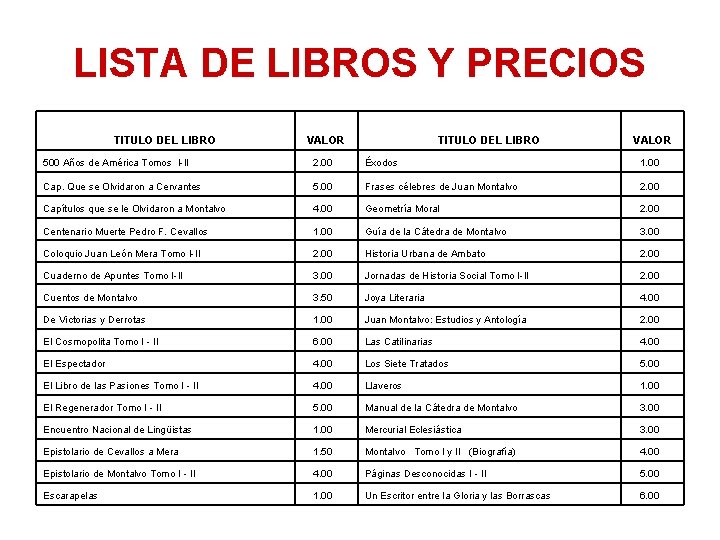 LISTA DE LIBROS Y PRECIOS

| TITULO DEL LIBRO | VALOR | TITULO DEL LIBRO | VALOR |
|---|---|---|---|
| 500 Años de América Tomos I-II | 2.00 | Éxodos | 1.00 |
| Cap. Que se Olvidaron a Cervantes | 5.00 | Frases célebres de Juan Montalvo | 2.00 |
| Capítulos que se le Olvidaron a Montalvo | 4.00 | Geometría Moral | 2.00 |
| Centenario Muerte Pedro F. Cevallos | 1.00 | Guía de la Cátedra de Montalvo | 3.00 |
| Coloquio Juan León Mera Tomo I-II | 2.00 | Historia Urbana de Ambato | 2.00 |
| Cuaderno de Apuntes Tomo I-II | 3.00 | Jornadas de Historia Social Tomo I-II | 2.00 |
| Cuentos de Montalvo | 3.50 | Joya Literaria | 4.00 |
| De Victorias y Derrotas | 1.00 | Juan Montalvo: Estudios y Antología | 2.00 |
| El Cosmopolita Tomo I - II | 6.00 | Las Catilinarias | 4.00 |
| El Espectador | 4.00 | Los Siete Tratados | 5.00 |
| El Libro de las Pasiones Tomo I - II | 4.00 | Llaveros | 1.00 |
| El Regenerador Tomo I - II | 5.00 | Manual de la Cátedra de Montalvo | 3.00 |
| Encuentro Nacional de Lingüistas | 1.00 | Mercurial Eclesiástica | 3.00 |
| Epistolario de Cevallos a Mera | 1.50 | Montalvo Tomo I y II (Biografía) | 4.00 |
| Epistolario de Montalvo Tomo I - II | 4.00 | Páginas Desconocidas I - II | 5.00 |
| Escarapelas | 1.00 | Un Escritor entre la Gloria y las Borrascas | 6.00 |